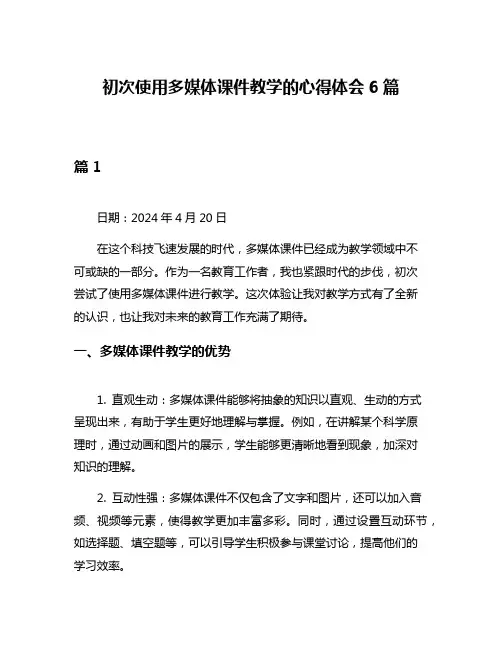 初次使用多媒体课件教学的心得体会 6 篇

篇 1

日期：2024 年 4 月 20 日

在这个科技飞速发展的时代，多媒体课件已经成为教学领域中不可或缺的一部分。作为一名教育工作者，我也紧跟时代的步伐，初次尝试了使用多媒体课件进行教学。这次体验让我对教学方式有了全新的认识，也让我对未来的教育工作充满了期待。

一、多媒体课件教学的优势

1. 直观生动：多媒体课件能够将抽象的知识以直观、生动的方式呈现出来，有助于学生更好地理解与掌握。例如，在讲解某个科学原理时，通过动画和图片的展示，学生能够更清晰地看到现象，加深对知识的理解。

2. 互动性强：多媒体课件不仅包含了文字和图片，还可以加入音频、视频等元素，使得教学更加丰富多彩。同时，通过设置互动环节，如选择题、填空题等，可以引导学生积极参与课堂讨论，提高他们的学习效率。